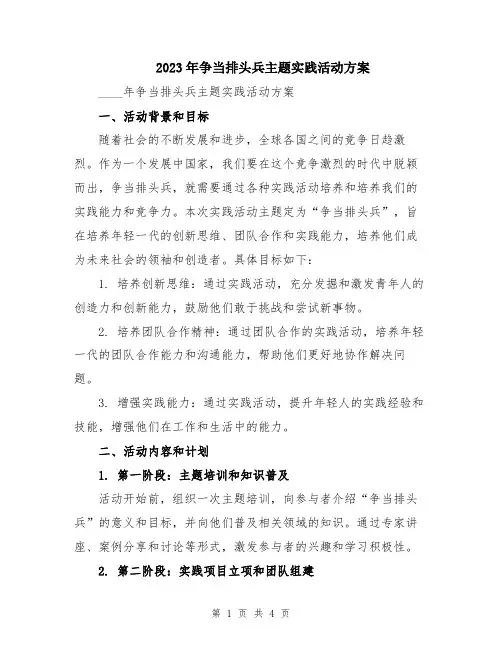 2023年争当排头兵主题实践活动方案

____年争当排头兵主题实践活动方案

一、活动背景和目标

随着社会的不断发展和进步，全球各国之间的竞争日趋激烈。作为一个发展中国家，我们要在这个竞争激烈的时代中脱颖而出，争当排头兵，就需要通过各种实践活动培养和培养我们的实践能力和竞争力。本次实践活动主题定为“争当排头兵”，旨在培养年轻一代的创新思维、团队合作和实践能力，培养他们成为未来社会的领袖和创造者。具体目标如下：

1. 培养创新思维：通过实践活动，充分发掘和激发青年人的创造力和创新能力，鼓励他们敢于挑战和尝试新事物。

2. 培养团队合作精神：通过团队合作的实践活动，培养年轻一代的团队合作能力和沟通能力，帮助他们更好地协作解决问题。

3. 增强实践能力：通过实践活动，提升年轻人的实践经验和技能，增强他们在工作和生活中的能力。

二、活动内容和计划

1. 第一阶段：主题培训和知识普及

活动开始前，组织一次主题培训，向参与者介绍“争当排头兵”的意义和目标，并向他们普及相关领域的知识。通过专家讲座、案例分享和讨论等形式，激发参与者的兴趣和学习积极性。

2. 第二阶段：实践项目立项和团队组建

第 1 页 共 4 页